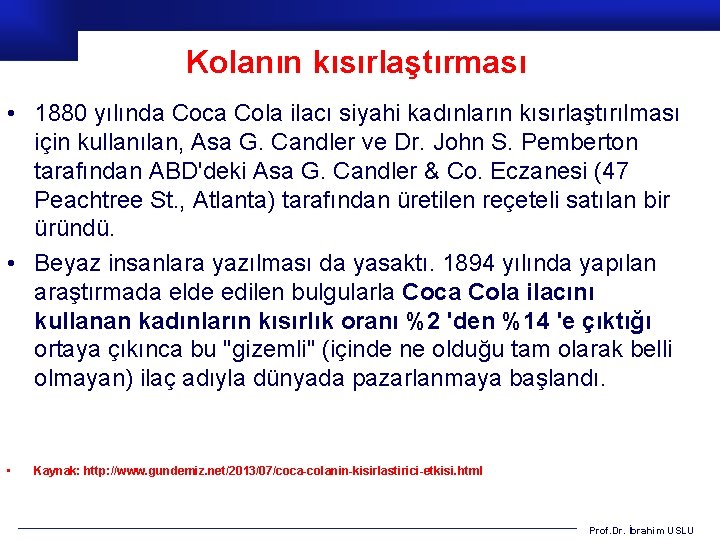 Kolanın kısırlaştırması

• 1880 yılında Coca Cola ilacı siyahi kadınların kısırlaştırılması için kullanılan, Asa G. Candler ve Dr. John S. Pemberton tarafından ABD'deki Asa G. Candler & Co. Eczanesi (47 Peachtree St., Atlanta) tarafından üretilen reçeteli satılan bir üründü.

• Beyaz insanlara yazılması da yasaktı. 1894 yılında yapılan araştırmada elde edilen bulgularla Coca Cola ilacını kullanan kadınların kısırlık oranı %2 'den %14 'e çıktığı ortaya çıkınca bu "gizemli" (içinde ne olduğu tam olarak belli olmayan) ilaç adıyla dünyada pazarlanmaya başlandı.

• Kaynak: http://www.gundemiz.net/2013/07/coca-colanin-kisirlastirici-etkisi.html

Prof.Dr. İbrahim USLU